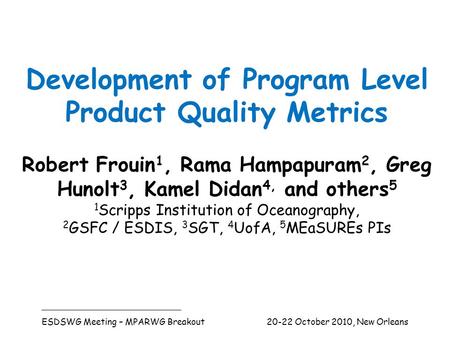 Development of Program Level Product Quality Metrics

Robert Frouin$^1$, Rama Hampapuram$^2$, Greg Hunolt$^3$, Kamel Didan$^{4,}$ and others$^5$
$^1$Scripps Institution of Oceanography, $^2$GSFC / ESDIS, $^3$SGT, $^4$UofA, $^5$MEaSUREs PIs

ESDSWG Meeting – MPARWG Breakout

20-22 October 2010, New Orleans